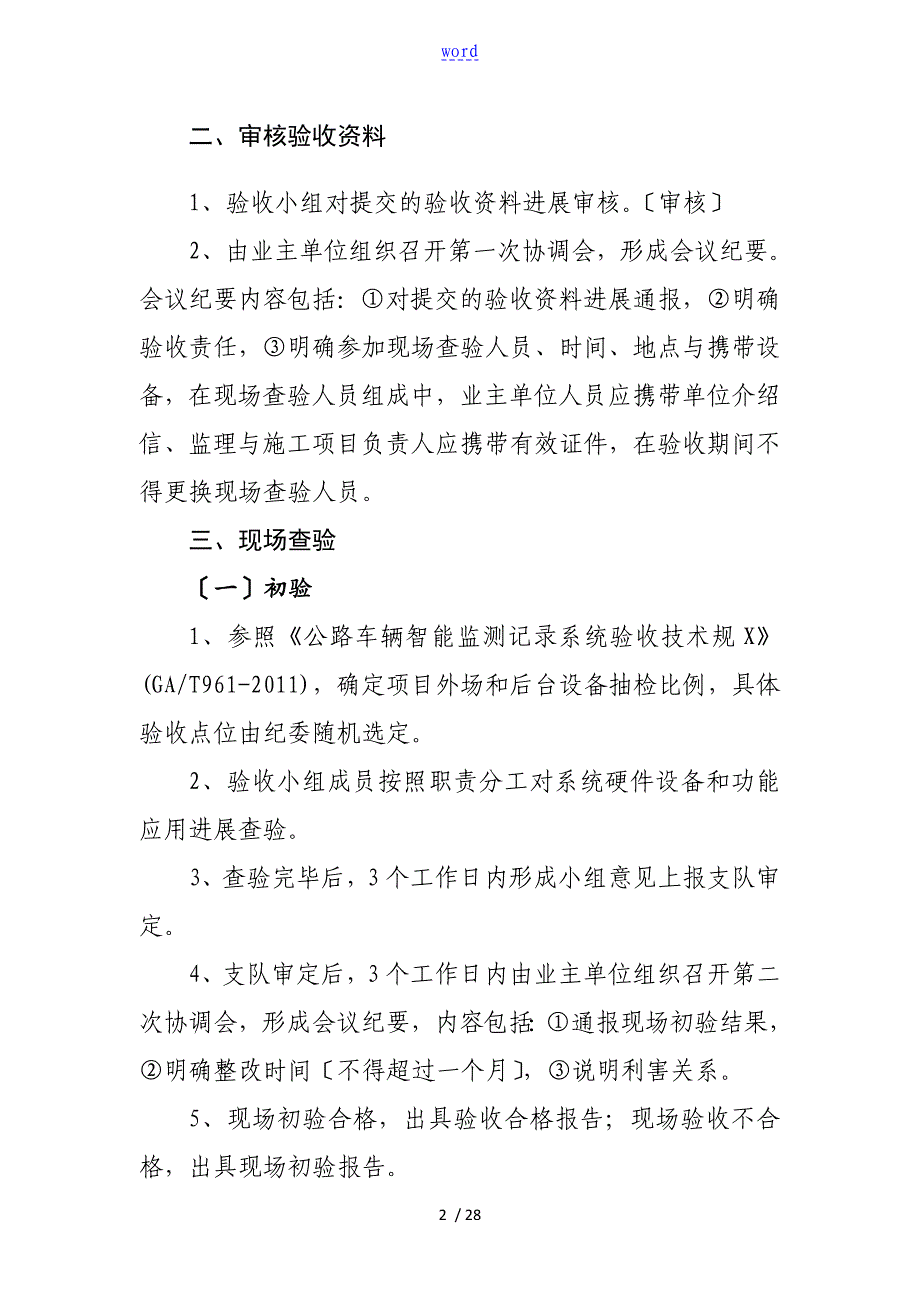 word

二、审核验收资料

1、验收小组对提交的验收资料进展审核。〔审核〕

2、由业主单位组织召开第一次协调会，形成会议纪要。会议纪要内容包括：①对提交的验收资料进展通报，②明确验收责任，③明确参加现场查验人员、时间、地点与携带设备，在现场查验人员组成中，业主单位人员应携带单位介绍信、监理与施工项目负责人应携带有效证件，在验收期间不得更换现场查验人员。

三、现场查验

〔一〕初验

1、参照《公路车辆智能监测记录系统验收技术规X》(GA/T961-2011)，确定项目外场和后台设备抽检比例，具体验收点位由纪委随机选定。

2、验收小组成员按照职责分工对系统硬件设备和功能应用进展查验。

3、查验完毕后，3个工作日内形成小组意见上报支队审定。

4、支队审定后，3个工作日内由业主单位组织召开第二次协调会，形成会议纪要，内容包括：①通报现场初验结果，②明确整改时间〔不得超过一个月〕，③说明利害关系。

5、现场初验合格，出具验收合格报告；现场验收不合格，出具现场初验报告。

2 / 28